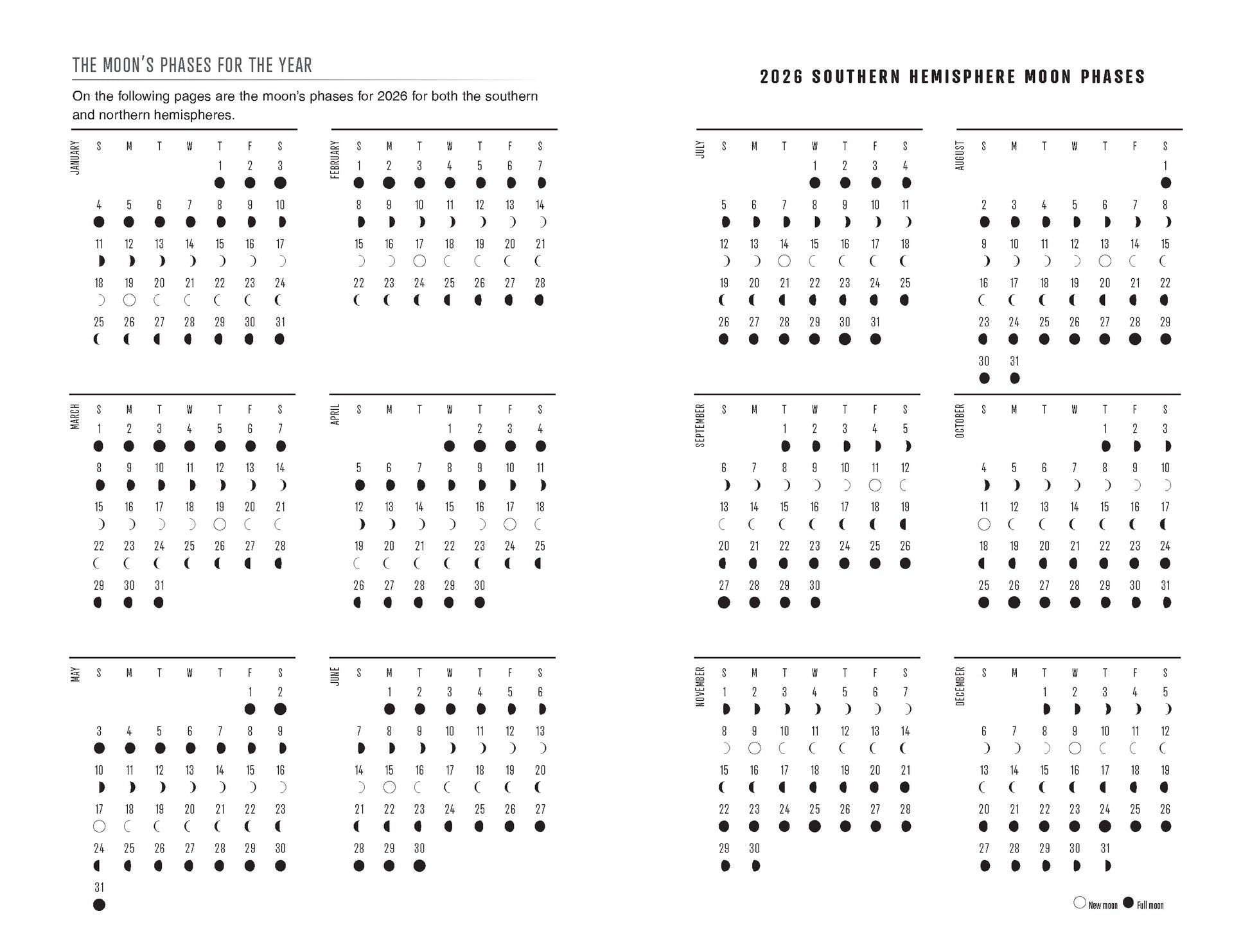 THE MOON'S PHASES FOR THE YEAR

On the following pages are the moon's phases for 2026 for both the southern and northern hemispheres.

JANUARY

| S | M | T | W | T | F | S |
|---|---|---|---|---|---|---|
| | | | | 1 | 2 | 3 |
| 4 | 5 | 6 | 7 | 8 | 9 | 10 |
| 11 | 12 | 13 | 14 | 15 | 16 | 17 |
| 18 | 19 | 20 | 21 | 22 | 23 | 24 |
| 25 | 26 | 27 | 28 | 29 | 30 | 31 |

FEBRUARY

| S | M | T | W | T | F | S |
|---|---|---|---|---|---|---|
| 1 | 2 | 3 | 4 | 5 | 6 | 7 |
| 8 | 9 | 10 | 11 | 12 | 13 | 14 |
| 15 | 16 | 17 | 18 | 19 | 20 | 21 |
| 22 | 23 | 24 | 25 | 26 | 27 | 28 |

MARCH

| S | M | T | W | T | F | S |
|---|---|---|---|---|---|---|
| 1 | 2 | 3 | 4 | 5 | 6 | 7 |
| 8 | 9 | 10 | 11 | 12 | 13 | 14 |
| 15 | 16 | 17 | 18 | 19 | 20 | 21 |
| 22 | 23 | 24 | 25 | 26 | 27 | 28 |
| 29 | 30 | 31 | | | | |

APRIL

| S | M | T | W | T | F | S |
|---|---|---|---|---|---|---|
| | | | 1 | 2 | 3 | 4 |
| 5 | 6 | 7 | 8 | 9 | 10 | 11 |
| 12 | 13 | 14 | 15 | 16 | 17 | 18 |
| 19 | 20 | 21 | 22 | 23 | 24 | 25 |
| 26 | 27 | 28 | 29 | 30 | | |

MAY

| S | M | T | W | T | F | S |
|---|---|---|---|---|---|---|
| | | | | | 1 | 2 |
| 3 | 4 | 5 | 6 | 7 | 8 | 9 |
| 10 | 11 | 12 | 13 | 14 | 15 | 16 |
| 17 | 18 | 19 | 20 | 21 | 22 | 23 |
| 24 | 25 | 26 | 27 | 28 | 29 | 30 |
| 31 | | | | | | |

JUNE

| S | M | T | W | T | F | S |
|---|---|---|---|---|---|---|
| | 1 | 2 | 3 | 4 | 5 | 6 |
| 7 | 8 | 9 | 10 | 11 | 12 | 13 |
| 14 | 15 | 16 | 17 | 18 | 19 | 20 |
| 21 | 22 | 23 | 24 | 25 | 26 | 27 |
| 28 | 29 | 30 | | | | |

2026 SOUTHERN HEMISPHERE MOON PHASES

JULY

| S | M | T | W | T | F | S |
|---|---|---|---|---|---|---|
| | | | 1 | 2 | 3 | 4 |
| 5 | 6 | 7 | 8 | 9 | 10 | 11 |
| 12 | 13 | 14 | 15 | 16 | 17 | 18 |
| 19 | 20 | 21 | 22 | 23 | 24 | 25 |
| 26 | 27 | 28 | 29 | 30 | 31 | |

AUGUST

| S | M | T | W | T | F | S |
|---|---|---|---|---|---|---|
| | | | | | | 1 |
| 2 | 3 | 4 | 5 | 6 | 7 | 8 |
| 9 | 10 | 11 | 12 | 13 | 14 | 15 |
| 16 | 17 | 18 | 19 | 20 | 21 | 22 |
| 23 | 24 | 25 | 26 | 27 | 28 | 29 |
| 30 | 31 | | | | | |

SEPTEMBER

| S | M | T | W | T | F | S |
|---|---|---|---|---|---|---|
| | | 1 | 2 | 3 | 4 | 5 |
| 6 | 7 | 8 | 9 | 10 | 11 | 12 |
| 13 | 14 | 15 | 16 | 17 | 18 | 19 |
| 20 | 21 | 22 | 23 | 24 | 25 | 26 |
| 27 | 28 | 29 | 30 | | | |

OCTOBER

| S | M | T | W | T | F | S |
|---|---|---|---|---|---|---|
| | | | | 1 | 2 | 3 |
| 4 | 5 | 6 | 7 | 8 | 9 | 10 |
| 11 | 12 | 13 | 14 | 15 | 16 | 17 |
| 18 | 19 | 20 | 21 | 22 | 23 | 24 |
| 25 | 26 | 27 | 28 | 29 | 30 | 31 |

NOVEMBER

| S | M | T | W | T | F | S |
|---|---|---|---|---|---|---|
| 1 | 2 | 3 | 4 | 5 | 6 | 7 |
| 8 | 9 | 10 | 11 | 12 | 13 | 14 |
| 15 | 16 | 17 | 18 | 19 | 20 | 21 |
| 22 | 23 | 24 | 25 | 26 | 27 | 28 |
| 29 | 30 | | | | | |

DECEMBER

| S | M | T | W | T | F | S |
|---|---|---|---|---|---|---|
| | | 1 | 2 | 3 | 4 | 5 |
| 6 | 7 | 8 | 9 | 10 | 11 | 12 |
| 13 | 14 | 15 | 16 | 17 | 18 | 19 |
| 20 | 21 | 22 | 23 | 24 | 25 | 26 |
| 27 | 28 | 29 | 30 | 31 | | |

New moon Full moon